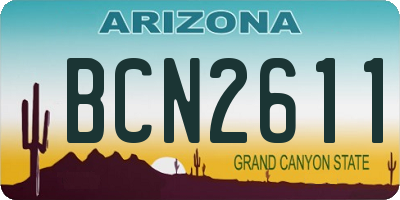 ARIZONA

BCN2611

GRAND CANYON STATE